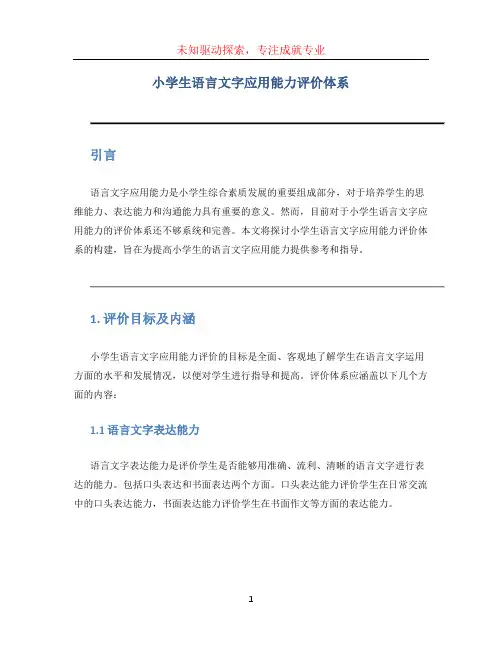 未知驱动探索，专注成就专业

小学生语言文字应用能力评价体系

引言

语言文字应用能力是小学生综合素质发展的重要组成部分，对于培养学生的思维能力、表达能力和沟通能力具有重要的意义。然而，目前对于小学生语言文字应用能力的评价体系还不够系统和完善。本文将探讨小学生语言文字应用能力评价体系的构建，旨在为提高小学生的语言文字应用能力提供参考和指导。

1. 评价目标及内涵

小学生语言文字应用能力评价的目标是全面、客观地了解学生在语言文字运用方面的水平和发展情况，以便对学生进行指导和提高。评价体系应涵盖以下几个方面的内容：

1.1 语言文字表达能力

语言文字表达能力是评价学生是否能够用准确、流利、清晰的语言文字进行表达的能力。包括口头表达和书面表达两个方面。口头表达能力评价学生在日常交流中的口头表达能力，书面表达能力评价学生在书面作文等方面的表达能力。

1